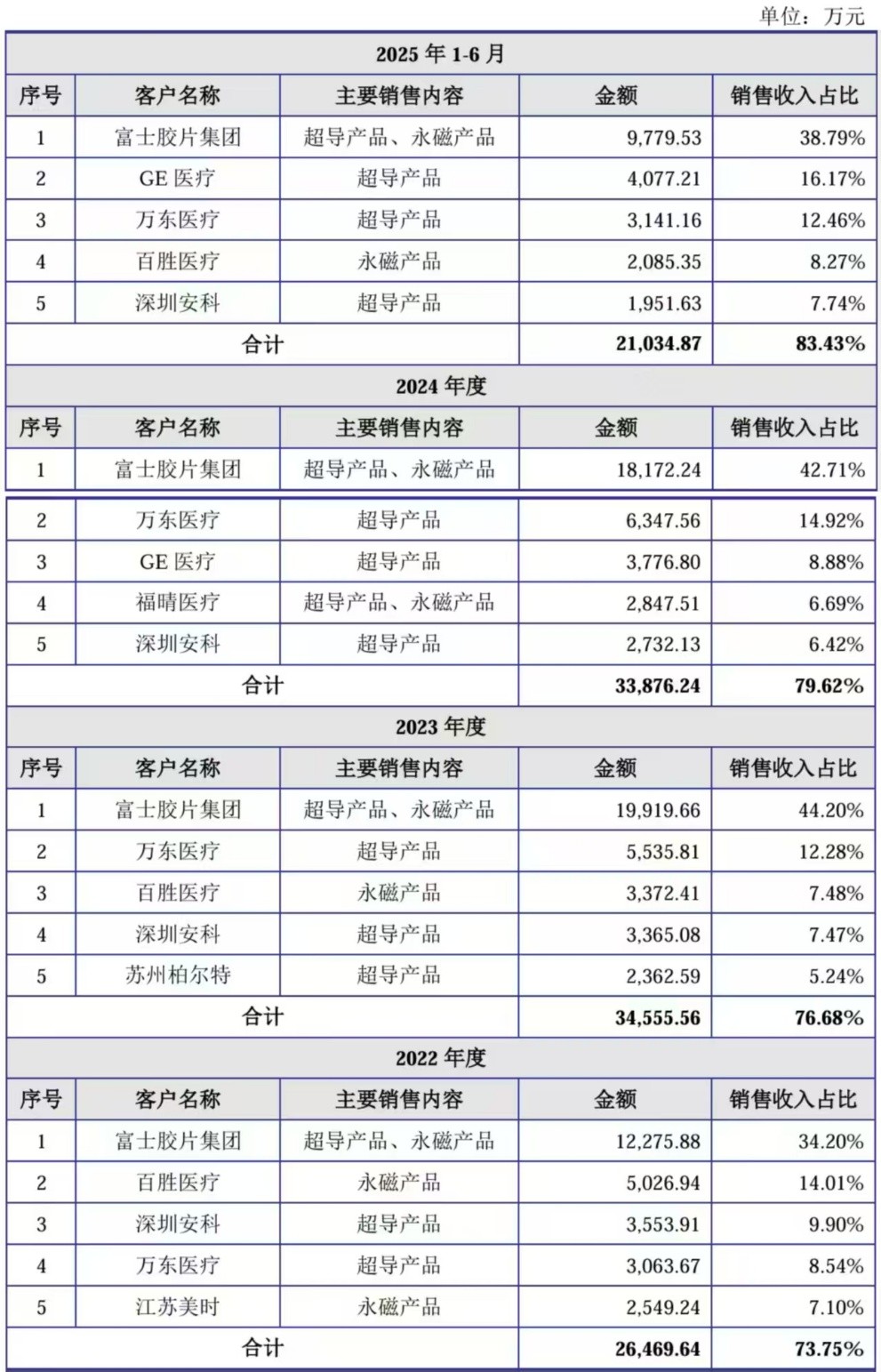 单位：万元

| 2025 年 1-6 月 | | | | |
|---|---|---|---|---|
| 序号 | 客户名称 | 主要销售内容 | 金额 | 销售收入占比 |
| 1 | 富士胶片集团 | 超导产品、永磁产品 | 9,779.53 | 38.79% |
| 2 | GE 医疗 | 超导产品 | 4,077.21 | 16.17% |
| 3 | 万东医疗 | 超导产品 | 3,141.16 | 12.46% |
| 4 | 百胜医疗 | 永磁产品 | 2,085.35 | 8.27% |
| 5 | 深圳安科 | 超导产品 | 1,951.63 | 7.74% |
| 合计 | | | 21,034.87 | 83.43% |
| 2024 年度 | | | | |
| 序号 | 客户名称 | 主要销售内容 | 金额 | 销售收入占比 |
| 1 | 富士胶片集团 | 超导产品、永磁产品 | 18,172.24 | 42.71% |
| 2 | 万东医疗 | 超导产品 | 6,347.56 | 14.92% |
| 3 | GE 医疗 | 超导产品 | 3,776.80 | 8.88% |
| 4 | 福晴医疗 | 超导产品、永磁产品 | 2,847.51 | 6.69% |
| 5 | 深圳安科 | 超导产品 | 2,732.13 | 6.42% |
| 合计 | | | 33,876.24 | 79.62% |
| 2023 年度 | | | | |
| 序号 | 客户名称 | 主要销售内容 | 金额 | 销售收入占比 |
| 1 | 富士胶片集团 | 超导产品、永磁产品 | 19,919.66 | 44.20% |
| 2 | 万东医疗 | 超导产品 | 5,535.81 | 12.28% |
| 3 | 百胜医疗 | 永磁产品 | 3,372.41 | 7.48% |
| 4 | 深圳安科 | 超导产品 | 3,365.08 | 7.47% |
| 5 | 苏州柏尔特 | 超导产品 | 2,362.59 | 5.24% |
| 合计 | | | 34,555.56 | 76.68% |
| 2022 年度 | | | | |
| 序号 | 客户名称 | 主要销售内容 | 金额 | 销售收入占比 |
| 1 | 富士胶片集团 | 超导产品、永磁产品 | 12,275.88 | 34.20% |
| 2 | 百胜医疗 | 永磁产品 | 5,026.94 | 14.01% |
| 3 | 深圳安科 | 超导产品 | 3,553.91 | 9.90% |
| 4 | 万东医疗 | 超导产品 | 3,063.67 | 8.54% |
| 5 | 江苏美时 | 永磁产品 | 2,549.24 | 7.10% |
| 合计 | | | 26,469.64 | 73.75% |